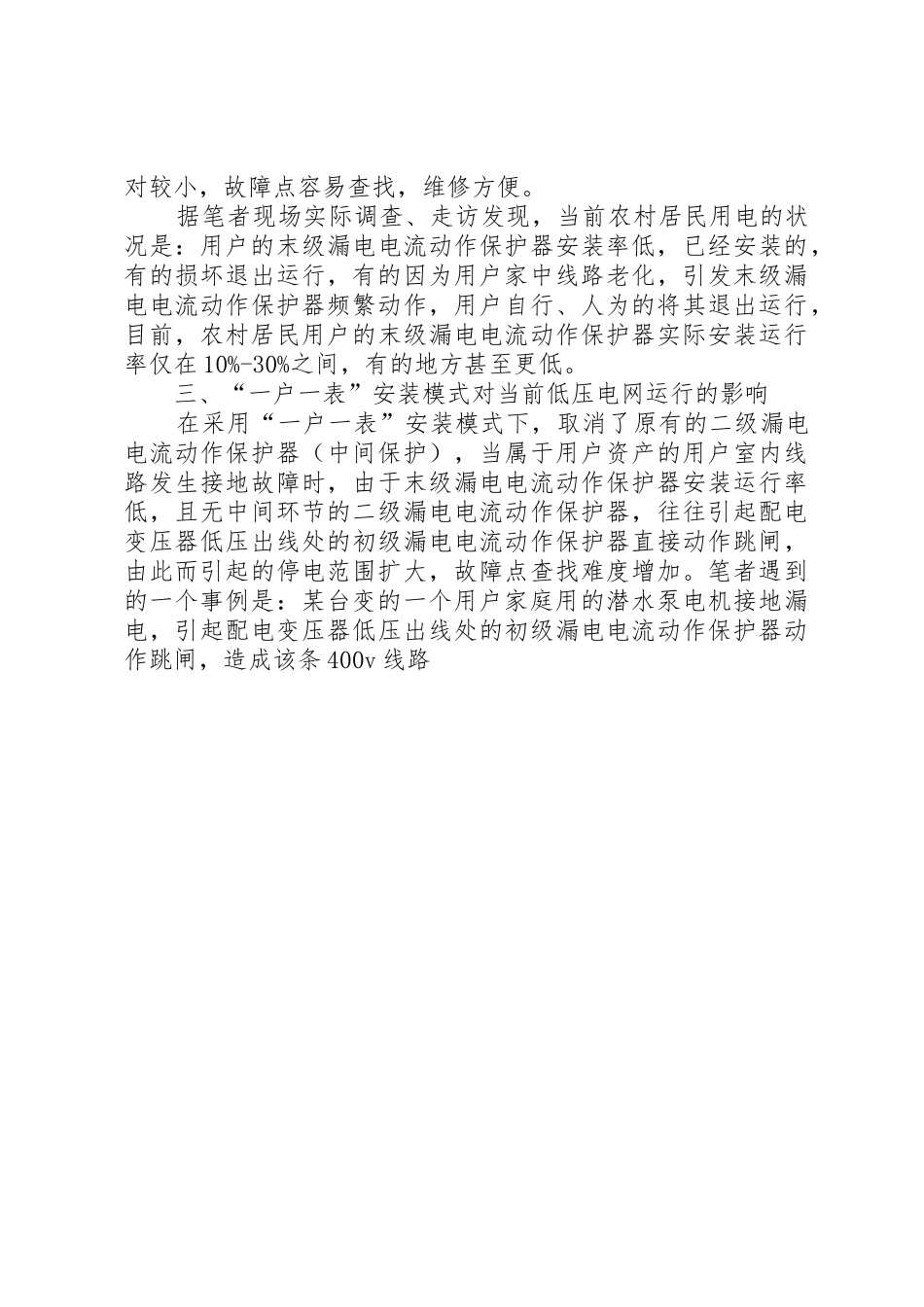 对较小，故障点容易查找，维修方便。

据笔者现场实际调查、走访发现，当前农村居民用电的状况是：用户的末级漏电电流动作保护器安装率低，已经安装的，有的损坏退出运行，有的因为用户家中线路老化，引发末级漏电电流动作保护器频繁动作，用户自行、人为的将其退出运行，目前，农村居民用户的末级漏电电流动作保护器实际安装运行率仅在10%-30%之间，有的地方甚至更低。

三、“一户一表”安装模式对当前低压电网运行的影响

在采用“一户一表”安装模式下，取消了原有的二级漏电电流动作保护器（中间保护），当属于用户资产的用户室内线路发生接地故障时，由于末级漏电电流动作保护器安装运行率低，且无中间环节的二级漏电电流动作保护器，往往引起配电变压器低压出线处的初级漏电电流动作保护器直接动作跳闸，由此而引起的停电范围扩大，故障点查找难度增加。笔者遇到的一个事例是：某台变的一个用户家庭用的潜水泵电机接地漏电，引起配电变压器低压出线处的初级漏电电流动作保护器动作跳闸，造成该条400v线路